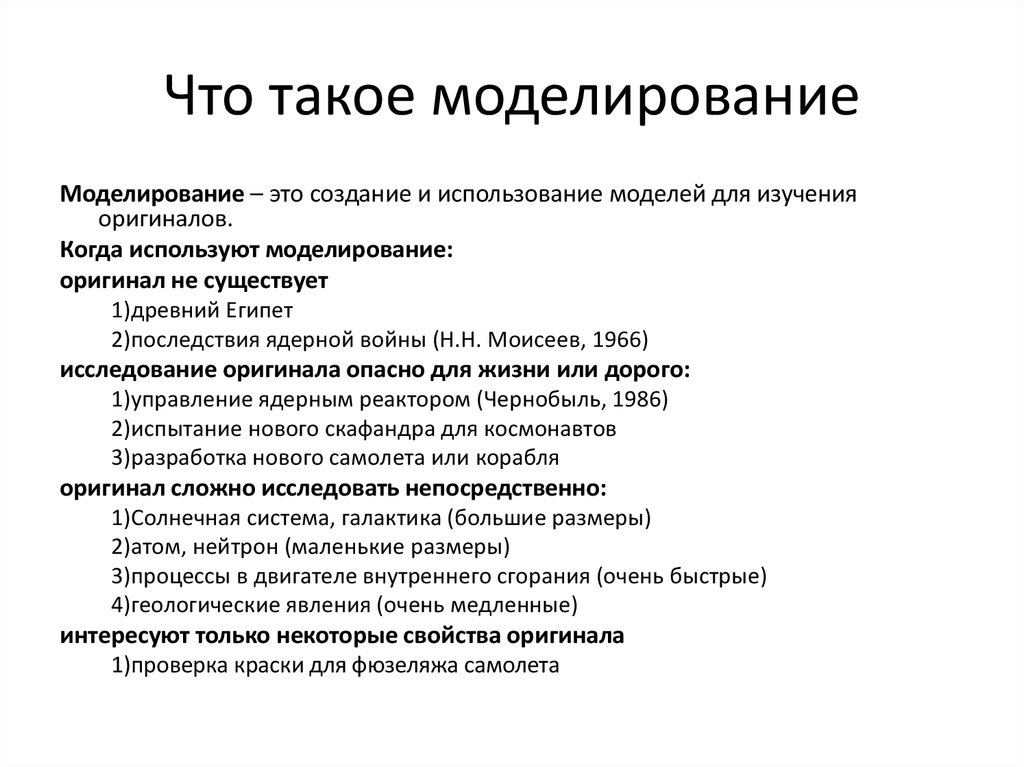 Что такое моделирование

Моделирование – это создание и использование моделей для изучения оригиналов.

Когда используют моделирование:

оригинал не существует

1)древний Египет

2)последствия ядерной войны (Н.Н. Моисеев, 1966)

исследование оригинала опасно для жизни или дорого:

1)управление ядерным реактором (Чернобыль, 1986)

2)испытание нового скафандра для космонавтов

3)разработка нового самолета или корабля

оригинал сложно исследовать непосредственно:

1)Солнечная система, галактика (большие размеры)

2)атом, нейтрон (маленькие размеры)

3)процессы в двигателе внутреннего сгорания (очень быстрые)

4)геологические явления (очень медленные)

интересуют только некоторые свойства оригинала

1)проверка краски для фюзеляжа самолета